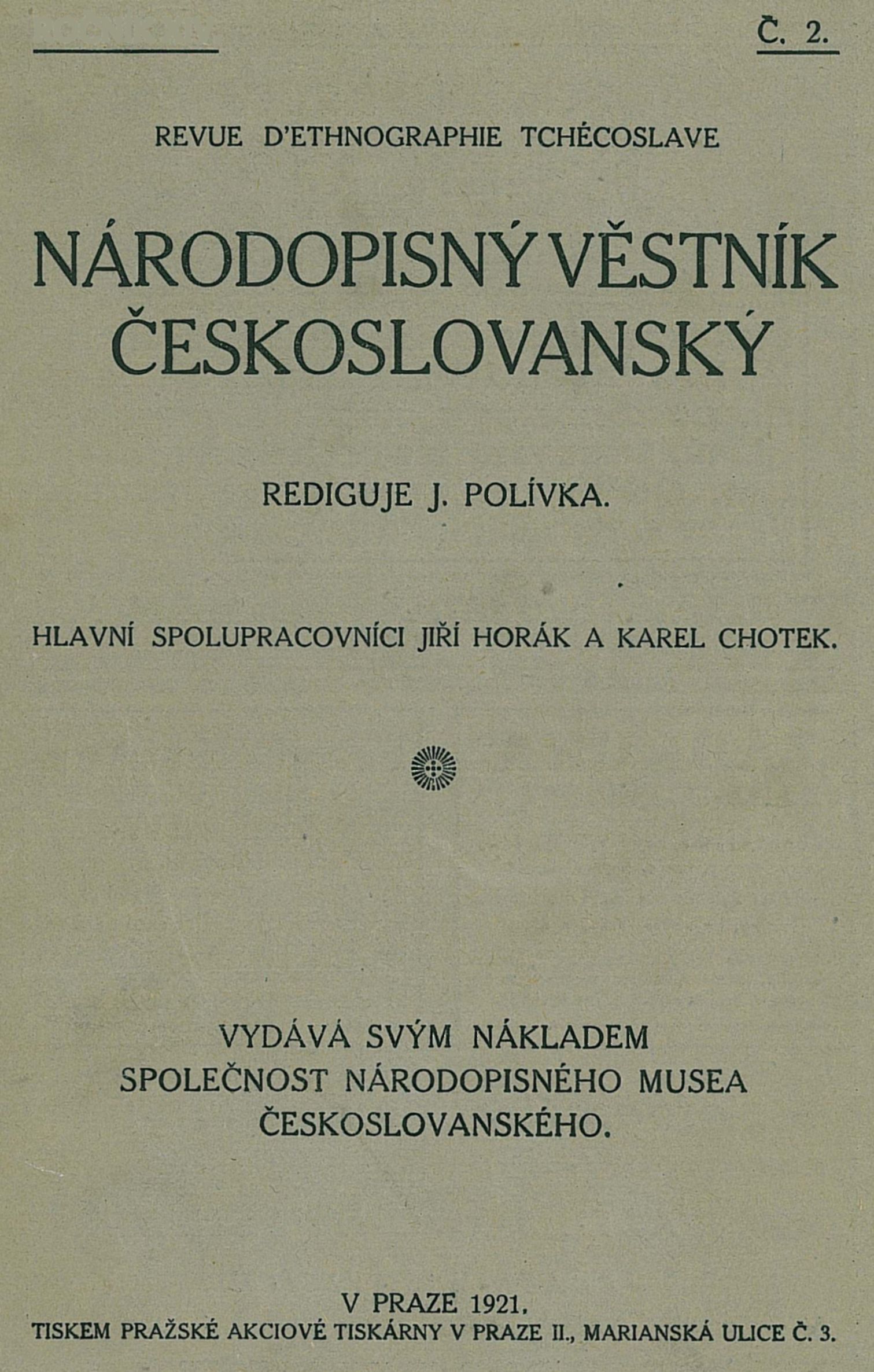 Č. 2.

REVUE D'ETHNOGRAPHIE TCHÉCOSLAVE

NÁRODOPISNÝ VĚSTNÍK ČESKOSLOVANSKÝ

REDIGUJE J. POLÍVKA.

HLAVNÍ SPOLUPRACOVNÍCI JIŘÍ HORÁK A KAREL CHOTEK.

VYDÁVÁ SVÝM NÁKLADEM SPOLEČNOST NÁRODOPISNÉHO MUSEA ČESKOSLOVANSKÉHO.

V PRAZE 1921.
TISKEM PRAŽSKÉ AKCIOVÉ TISKÁRNY V PRAZE II., MARIANSKÁ ULICE Č. 3.